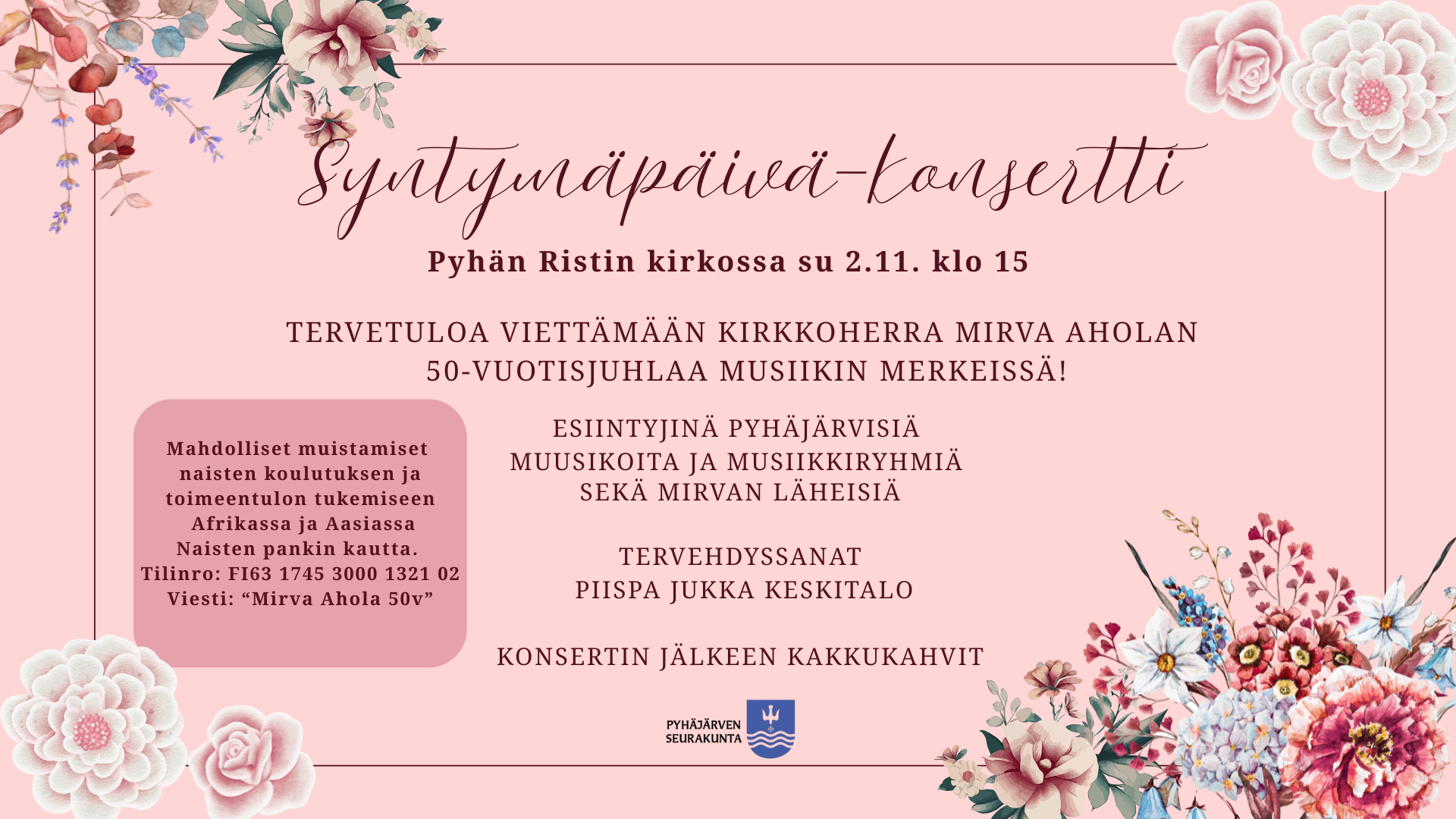 Syntymäpäivä-konsertti

Pyhän Ristin kirkossa su 2.11. klo 15

TERVETULOA VIETTÄMÄÄN KIRKKOHERRA MIRVA AHOLAN 50-VUOTISJUHLAA MUSIIKIN MERKEISSÄ!

Mahdolliset muistamiset naisten koulutuksen ja toimeentulon tukemiseen Afrikassa ja Aasiassa Naisten pankin kautta.
Tilinro: FI63 1745 3000 1321 02
Viesti: "Mirva Ahola 50v"

ESIINTYJINÄ PYHÄJÄRVISIÄ MUUSIKOITA JA MUSIIKKIRYHMIÄ SEKÄ MIRVAN LÄHEISIÄ

TERVEHDYSSANAT
PIISPA JUKKA KESKITALO

KONSERTIN JÄLKEEN KAKKUKAHVIT

PYHÄJÄRVEN
SEURAKUNTA